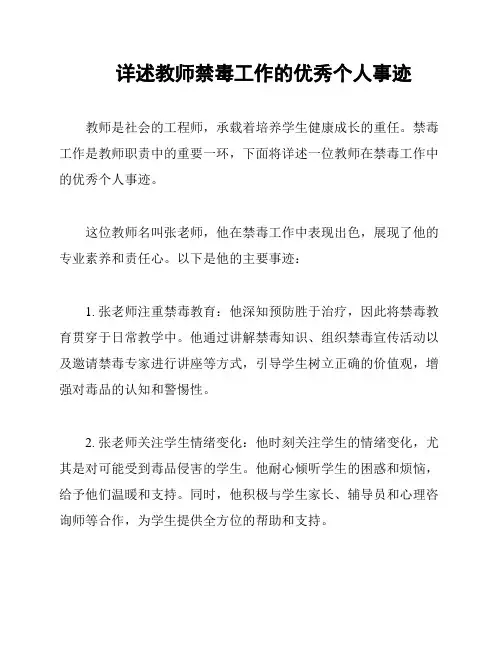 详述教师禁毒工作的优秀个人事迹

教师是社会的工程师，承载着培养学生健康成长的重任。禁毒工作是教师职责中的重要一环，下面将详述一位教师在禁毒工作中的优秀个人事迹。

这位教师名叫张老师，他在禁毒工作中表现出色，展现了他的专业素养和责任心。以下是他的主要事迹：

1. 张老师注重禁毒教育：他深知预防胜于治疗，因此将禁毒教育贯穿于日常教学中。他通过讲解禁毒知识、组织禁毒宣传活动以及邀请禁毒专家进行讲座等方式，引导学生树立正确的价值观，增强对毒品的认知和警惕性。

2. 张老师关注学生情绪变化：他时刻关注学生的情绪变化，尤其是对可能受到毒品侵害的学生。他耐心倾听学生的困惑和烦恼，给予他们温暖和支持。同时，他积极与学生家长、辅导员和心理咨询师等合作，为学生提供全方位的帮助和支持。